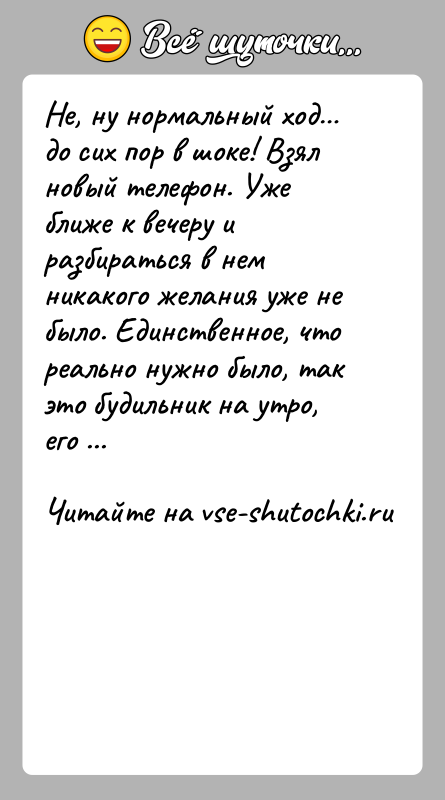 Всё шуточки...

Не, ну нормальный ход... до сих пор в шоке! Взял новый телефон. Уже ближе к вечеру и разбираться в нем никакого желания уже не было. Единственное, что реально нужно было, так это будильник на утро, его ...

Читайте на vse-shutochki.ru